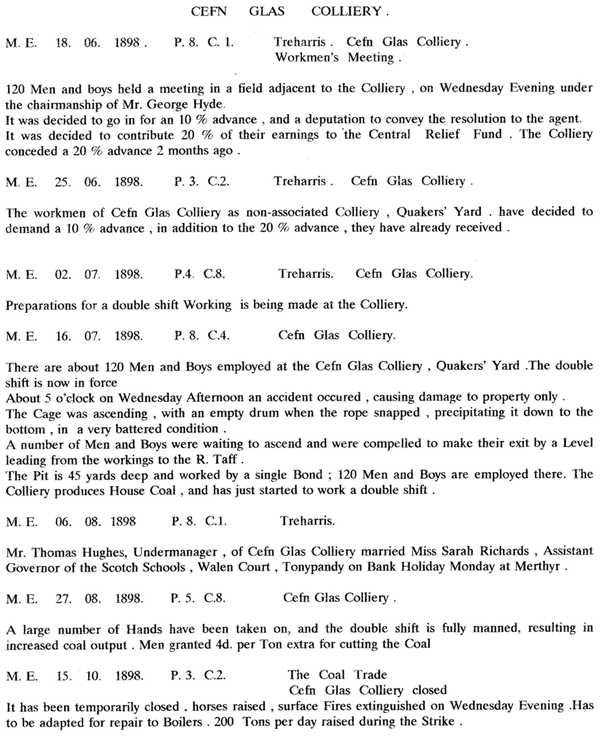 CEFN GLAS COLLIERY .

M. E. 18. 06. 1898 . P. 8. C. 1. Treharris . Cefn Glas Colliery .
Workmen's Meeting .

120 Men and boys held a meeting in a field adjacent to the Colliery , on Wednesday Evening under the chairmanship of Mr. George Hyde.
It was decided to go in for an 10 % advance , and a deputation to convey the resolution to the agent.
It was decided to contribute 20 % of their earnings to the Central Relief Fund . The Colliery conceded a 20 % advance 2 months ago .

M. E. 25. 06. 1898. P. 3. C.2. Treharris . Cefn Glas Colliery .

The workmen of Cefn Glas Colliery as non-associated Colliery , Quakers' Yard . have decided to demand a 10 % advance , in addition to the 20 % advance , they have already received .

M. E. 02. 07. 1898. P.4. C.8. Treharris. Cefn Glas Colliery.

Preparations for a double shift Working is being made at the Colliery.

M. E. 16. 07. 1898. P. 8. C.4. Cefn Glas Colliery.

There are about 120 Men and Boys employed at the Cefn Glas Colliery , Quakers' Yard .The double shift is now in force
About 5 o'clock on Wednesday Afternoon an accident occured , causing damage to property only .
The Cage was ascending , with an empty drum when the rope snapped , precipitating it down to the bottom , in a very battered condition .
A number of Men and Boys were waiting to ascend and were compelled to make their exit by a Level leading from the workings to the R. Taff .
The Pit is 45 yards deep and worked by a single Bond ; 120 Men and Boys are employed there. The Colliery produces House Coal , and has just started to work a double shift .

M. E. 06. 08. 1898 P. 8. C.1. Treharris.

Mr. Thomas Hughes, Undermanager , of Cefn Glas Colliery married Miss Sarah Richards , Assistant Governor of the Scotch Schools , Walen Court , Tonypandy on Bank Holiday Monday at Merthyr .

M. E. 27. 08. 1898. P. 5. C.8. Cefn Glas Colliery .

A large number of Hands have been taken on, and the double shift is fully manned, resulting in increased coal output . Men granted 4d. per Ton extra for cutting the Coal

M. E. 15. 10. 1898. P. 3. C.2. The Coal Trade
Cefn Glas Colliery closed
It has been temporarily closed . horses raised , surface Fires extinguished on Wednesday Evening .Has to be adapted for repair to Boilers . 200 Tons per day raised during the Strike .